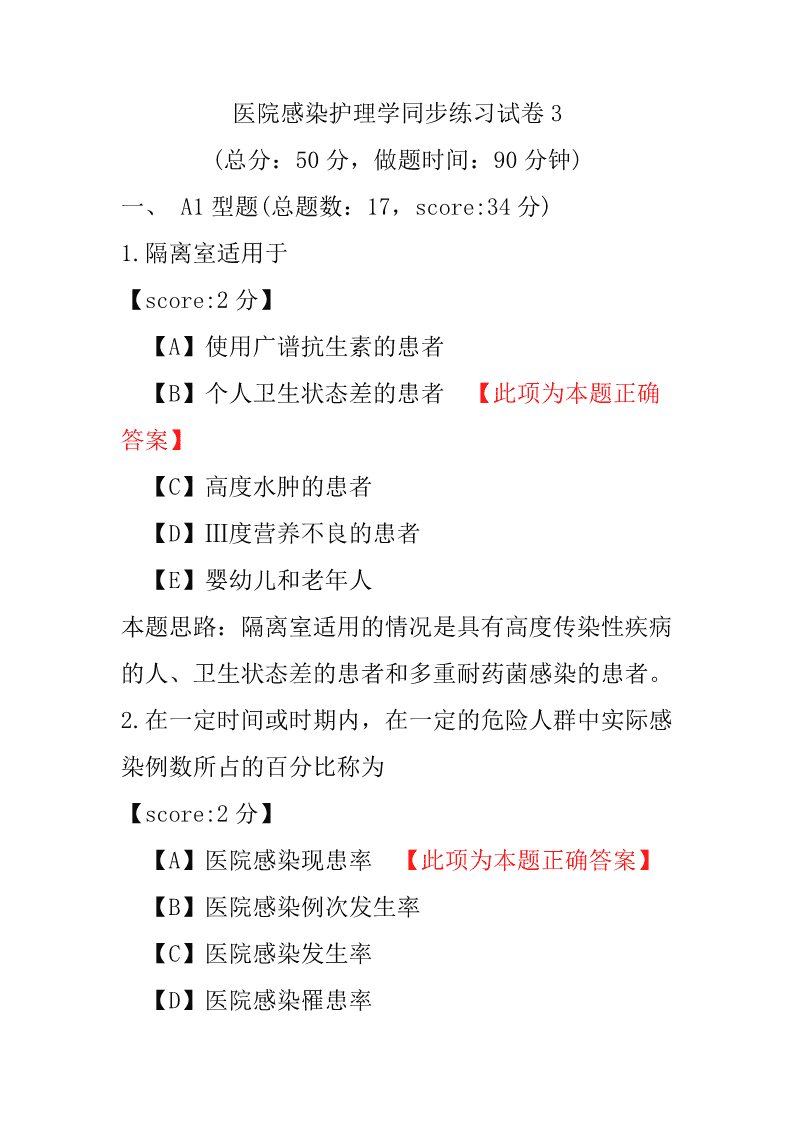 医院感染护理学同步练习试卷 3

（总分：50 分，做题时间：90 分钟）

一、 A1 型题(总题数：17，score:34 分)

1.隔离室适用于

【score:2 分】

【A】使用广谱抗生素的患者

【B】个人卫生状态差的患者 【此项为本题正确答案】

【C】高度水肿的患者

【D】Ⅲ度营养不良的患者

【E】婴幼儿和老年人

本题思路：隔离室适用的情况是具有高度传染性疾病的人、卫生状态差的患者和多重耐药菌感染的患者。

2.在一定时间或时期内，在一定的危险人群中实际感染例数所占的百分比称为

【score:2 分】

【A】医院感染现患率 【此项为本题正确答案】

【B】医院感染例次发生率

【C】医院感染发生率

【D】医院感染罹患率